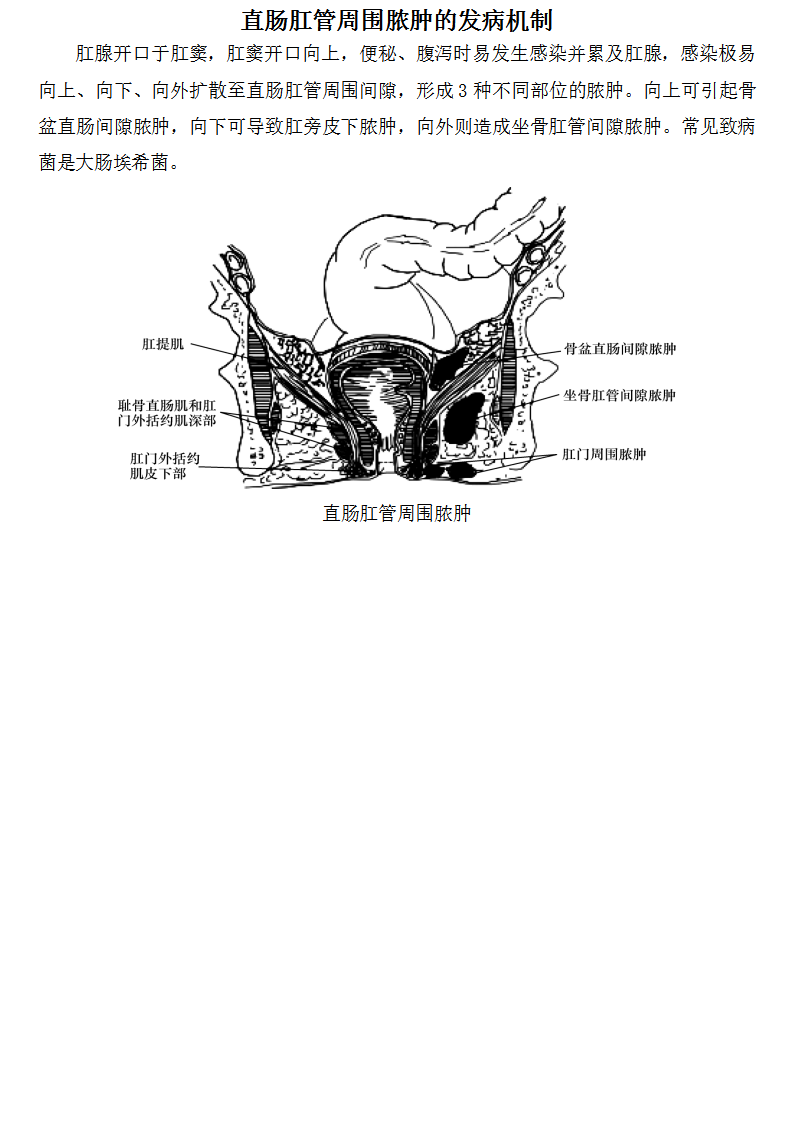 直肠肛管周围脓肿的发病机制

肛腺开口于肛窦，肛窦开口向上，便秘、腹泻时易发生感染并累及肛腺，感染极易向上、向下、向外扩散至直肠肛管周围间隙，形成3种不同部位的脓肿。向上可引起骨盆直肠间隙脓肿，向下可导致肛旁皮下脓肿，向外则造成坐骨肛管间隙脓肿。常见致病菌是大肠埃希菌。

肛提肌
耻骨直肠肌和肛门外括约肌深部
肛门外括约肌皮下部
骨盆直肠间隙脓肿
坐骨肛管间隙脓肿
肛门周围脓肿

直肠肛管周围脓肿